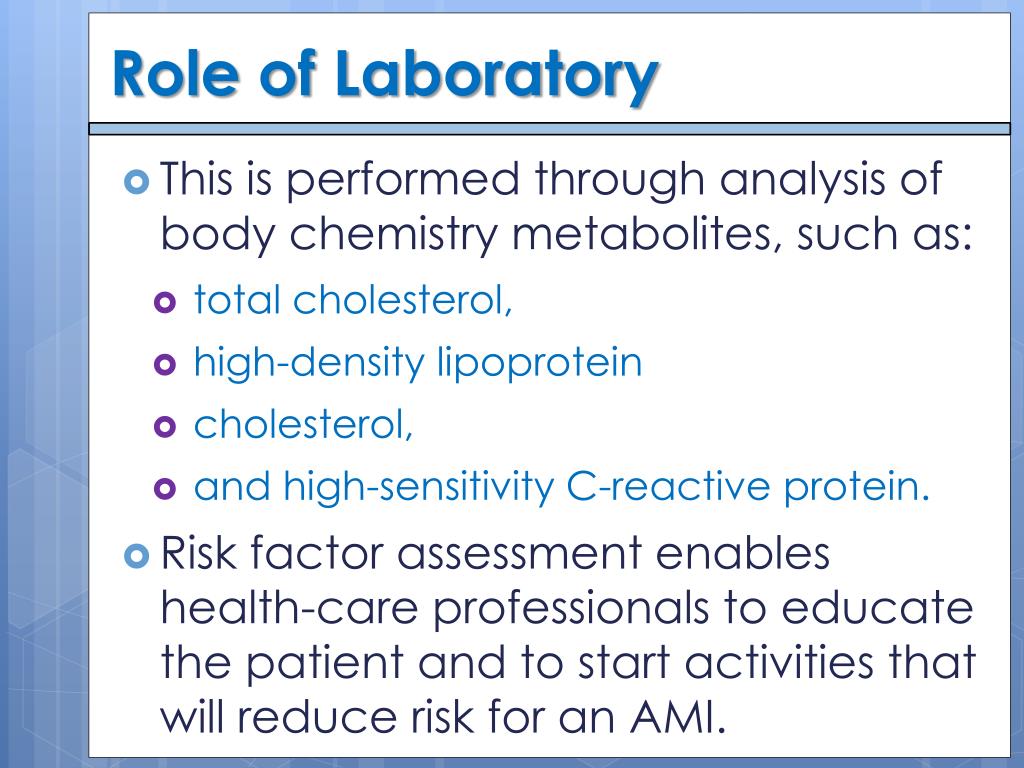 Role of Laboratory

This is performed through analysis of body chemistry metabolites, such as:

total cholesterol,

high-density lipoprotein

cholesterol,

and high-sensitivity C-reactive protein.

Risk factor assessment enables health-care professionals to educate the patient and to start activities that will reduce risk for an AMI.